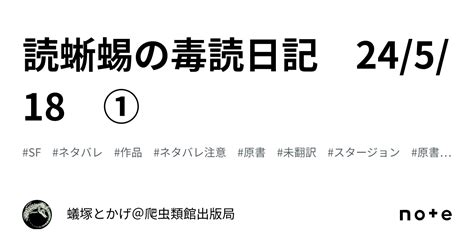 読蜥蜴の毒読日記　24/5/18　①

#SF　#ネタバレ　#作品　#ネタバレ注意　#原書　#未翻訳　#スタージョン　#原書…

蟻塚とかげ＠爬虫類館出版局

note